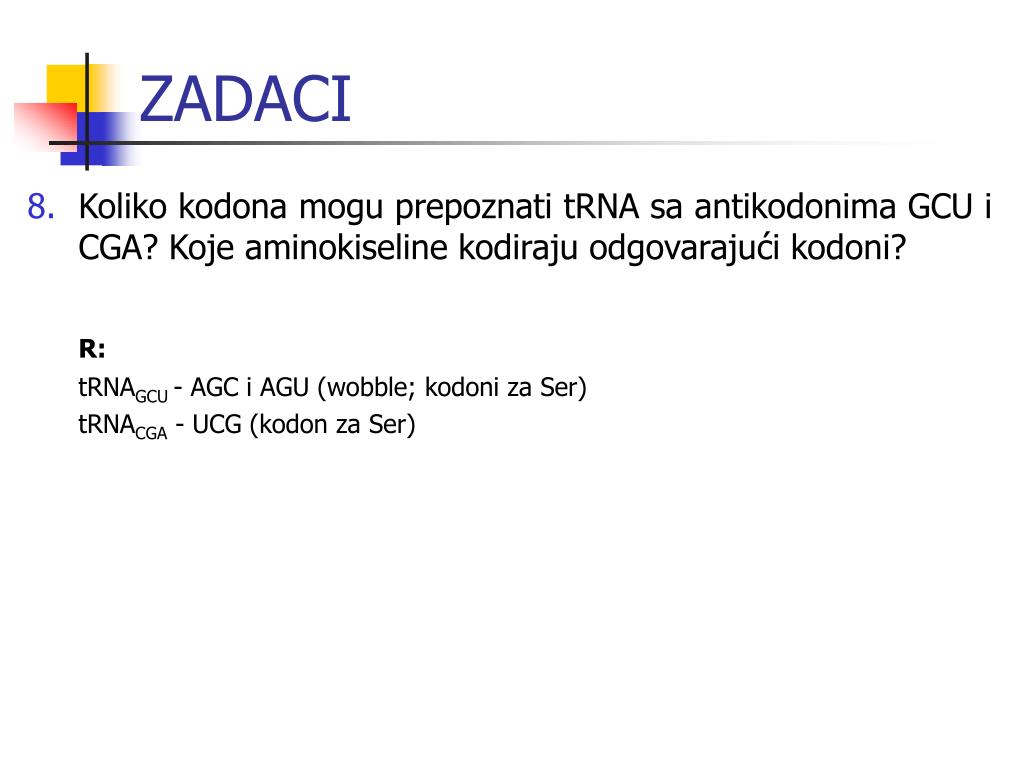 ZADACI

8. Koliko kodona mogu prepoznati tRNA sa antikodonima GCU i CGA? Koje aminokiseline kodiraju odgovarajući kodoni?

R:
$tRNA_{GCU}$ - AGC i AGU (wobble; kodoni za Ser)
$tRNA_{CGA}$ - UCG (kodon za Ser)